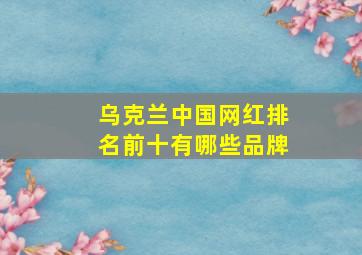 乌克兰中国网红排名前十有哪些品牌